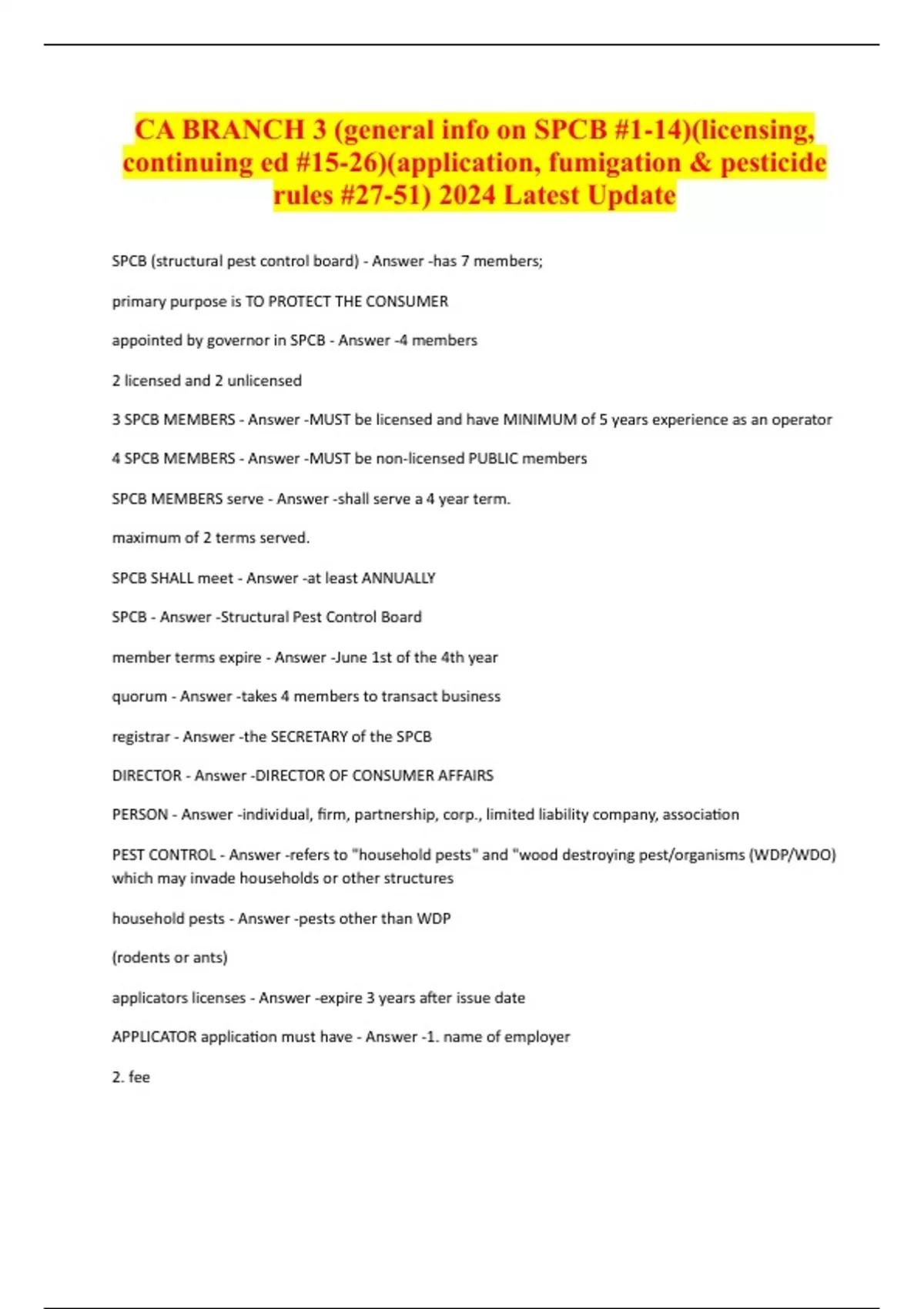 CA BRANCH 3 (general info on SPCB #1-14)(licensing, continuing ed #15-26)(application, fumigation & pesticide rules #27-51) 2024 Latest Update

SPCB (structural pest control board) - Answer -has 7 members;

primary purpose is TO PROTECT THE CONSUMER

appointed by governor in SPCB - Answer -4 members

2 licensed and 2 unlicensed

3 SPCB MEMBERS - Answer -MUST be licensed and have MINIMUM of 5 years experience as an operator

4 SPCB MEMBERS - Answer -MUST be non-licensed PUBLIC members

SPCB MEMBERS serve - Answer -shall serve a 4 year term.

maximum of 2 terms served.

SPCB SHALL meet - Answer -at least ANNUALLY

SPCB - Answer -Structural Pest Control Board

member terms expire - Answer -June 1st of the 4th year

quorum - Answer -takes 4 members to transact business

registrar - Answer -the SECRETARY of the SPCB

DIRECTOR - Answer -DIRECTOR OF CONSUMER AFFAIRS

PERSON - Answer -individual, firm, partnership, corp., limited liability company, association

PEST CONTROL - Answer -refers to "household pests" and "wood destroying pest/organisms (WDP/WDO) which may invade households or other structures

household pests - Answer -pests other than WDP

(rodents or ants)

applicators licenses - Answer -expire 3 years after issue date

APPLICATOR application must have - Answer -1. name of employer

2. fee